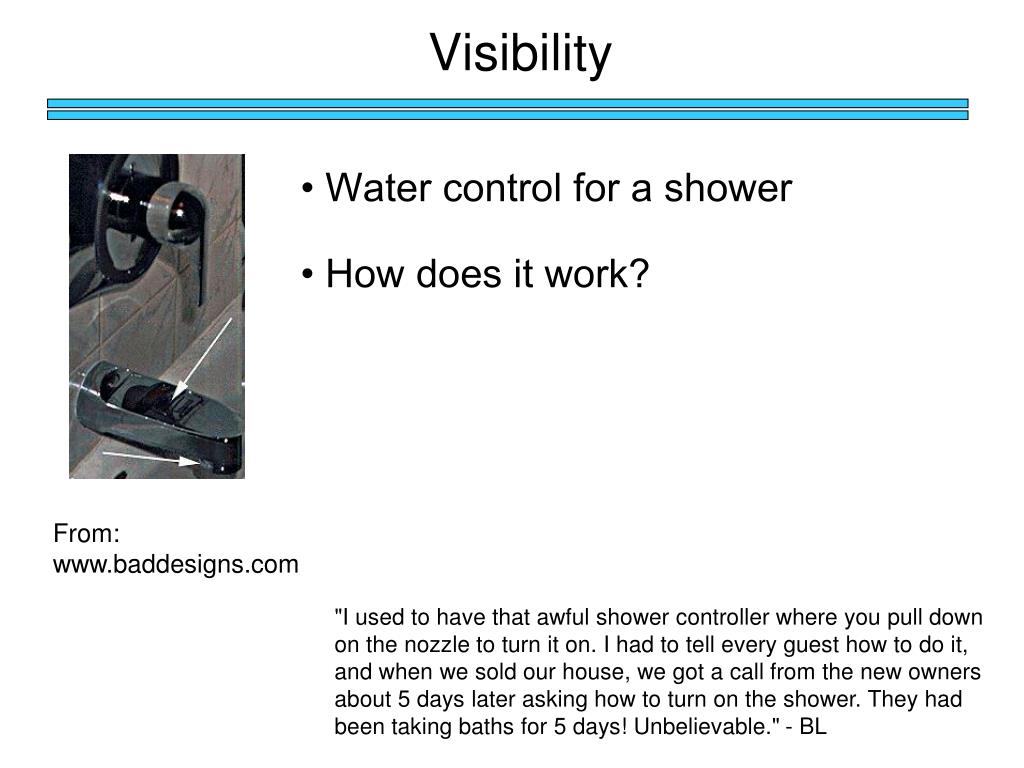 Visibility

• Water control for a shower

• How does it work?

From:
www.baddesigns.com

"I used to have that awful shower controller where you pull down on the nozzle to turn it on. I had to tell every guest how to do it, and when we sold our house, we got a call from the new owners about 5 days later asking how to turn on the shower. They had been taking baths for 5 days! Unbelievable." - BL